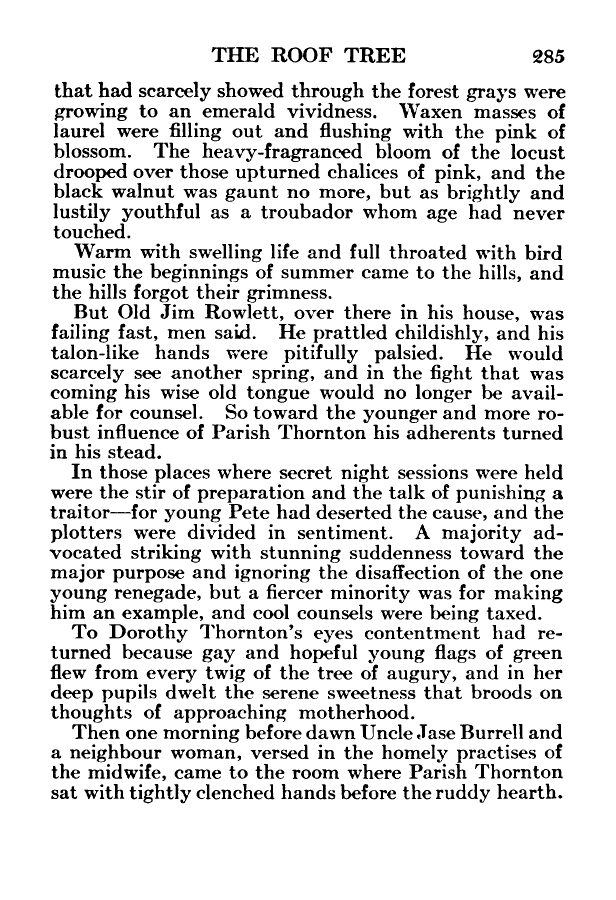 THE ROOF TREE 285

that had scarcely showed through the forest grays were growing to an emerald vividness. Waxen masses of laurel were filling out and flushing with the pink of blossom. The heavy-fragranced bloom of the locust drooped over those upturned chalices of pink, and the black walnut was gaunt no more, but as brightly and lustily youthful as a troubador whom age had never touched.

Warm with swelling life and full throated with bird music the beginnings of summer came to the hills, and the hills forgot their grimness.

But Old Jim Rowlett, over there in his house, was failing fast, men said. He prattled childishly, and his talon-like hands were pitifully palsied. He would scarcely see another spring, and in the fight that was coming his wise old tongue would no longer be available for counsel. So toward the younger and more robust influence of Parish Thornton his adherents turned in his stead.

In those places where secret night sessions were held were the stir of preparation and the talk of punishing a traitor—for young Pete had deserted the cause, and the plotters were divided in sentiment. A majority advocated striking with stunning suddenness toward the major purpose and ignoring the disaffection of the one young renegade, but a fiercer minority was for making him an example, and cool counsels were being taxed.

To Dorothy Thornton's eyes contentment had returned because gay and hopeful young flags of green flew from every twig of the tree of augury, and in her deep pupils dwelt the serene sweetness that broods on thoughts of approaching motherhood.

Then one morning before dawn Uncle Jase Burrell and a neighbour woman, versed in the homely practises of the midwife, came to the room where Parish Thornton sat with tightly clenched hands before the ruddy hearth.